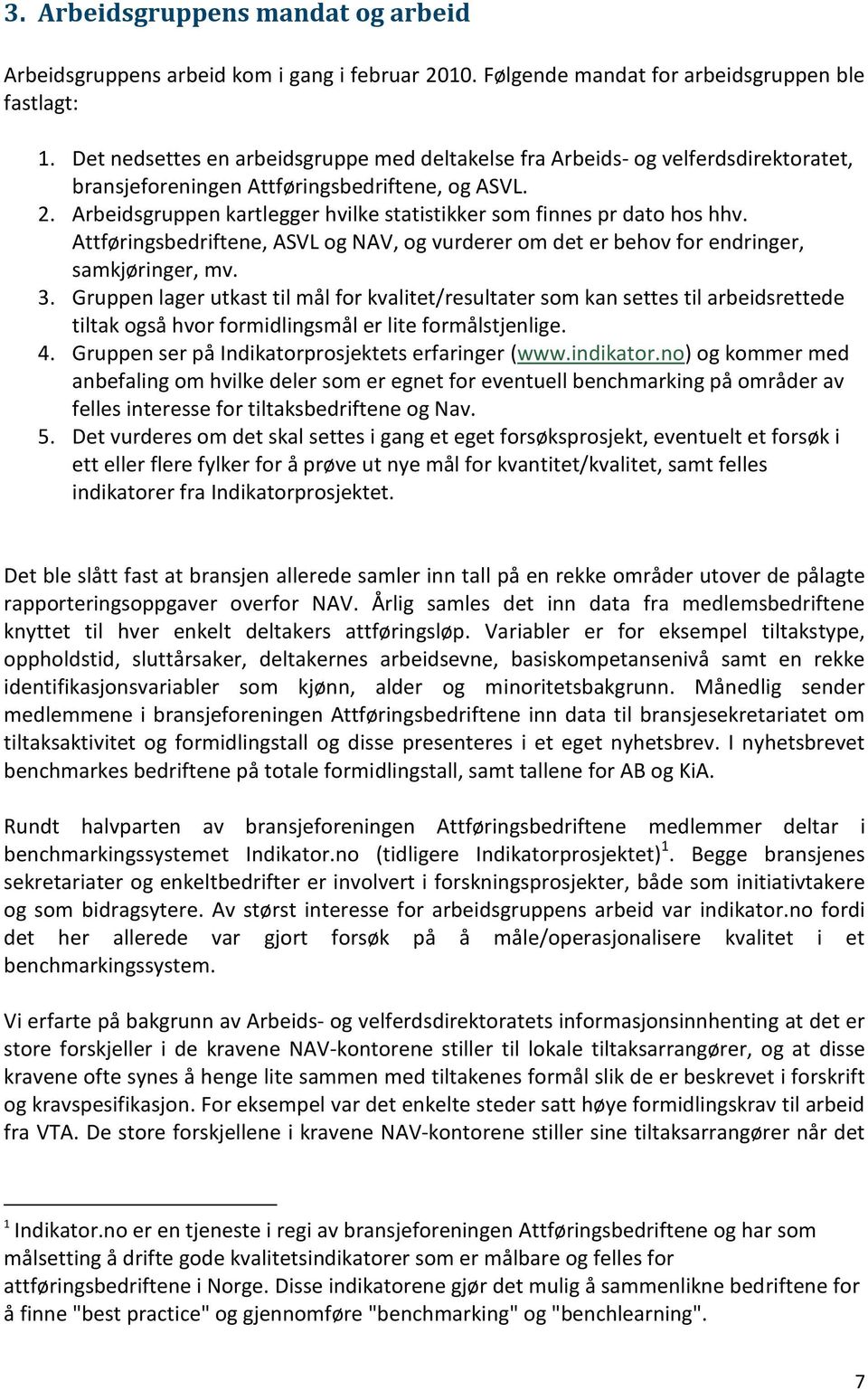 3. Arbeidsgruppens mandat og arbeid

Arbeidsgruppens arbeid kom i gang i februar 2010. Følgende mandat for arbeidsgruppen ble fastlagt:

1. Det nedsettes en arbeidsgruppe med deltakelse fra Arbeids- og velferdsdirektoratet, bransjeforeningen Attføringsbedriftene, og ASVL.
2. Arbeidsgruppen kartlegger hvilke statistikker som finnes pr dato hos hhv. Attføringsbedriftene, ASVL og NAV, og vurderer om det er behov for endringer, samkjøringer, mv.
3. Gruppen lager utkast til mål for kvalitet/resultater som kan settes til arbeidsrettede tiltak også hvor formidlingsmål er lite formålstjenlige.
4. Gruppen ser på Indikatorprosjektets erfaringer (www.indikator.no) og kommer med anbefaling om hvilke deler som er egnet for eventuell benchmarking på områder av felles interesse for tiltaksbedriftene og Nav.
5. Det vurderes om det skal settes i gang et eget forsøksprosjekt, eventuelt et forsøk i ett eller flere fylker for å prøve ut nye mål for kvantitet/kvalitet, samt felles indikatorer fra Indikatorprosjektet.

Det ble slått fast at bransjen allerede samler inn tall på en rekke områder utover de pålagte rapporteringsoppgaver overfor NAV. Årlig samles det inn data fra medlemsbedriftene knyttet til hver enkelt deltakers attføringsløp. Variabler er for eksempel tiltakstype, oppholdstid, sluttårsaker, deltakernes arbeidsevne, basiskompetansenivå samt en rekke identifikasjonsvariabler som kjønn, alder og minoritetsbakgrunn. Månedlig sender medlemmene i bransjeforeningen Attføringsbedriftene inn data til bransjesekretariatet om tiltaksaktivitet og formidlingstall og disse presenteres i et eget nyhetsbrev. I nyhetsbrevet benchmarkes bedriftene på totale formidlingstall, samt tallene for AB og KiA.

Rundt halvparten av bransjeforeningen Attføringsbedriftene medlemmer deltar i benchmarkingssystemet Indikator.no (tidligere Indikatorprosjektet)$^1$. Begge bransjenes sekretariater og enkeltbedrifter er involvert i forskningsprosjekter, både som initiativtakere og som bidragsytere. Av størst interesse for arbeidsgruppens arbeid var indikator.no fordi det her allerede var gjort forsøk på å måle/operasjonalisere kvalitet i et benchmarkingssystem.

Vi erfarte på bakgrunn av Arbeids- og velferdsdirektoratets informasjonsinnhenting at det er store forskjeller i de kravene NAV-kontorene stiller til lokale tiltaksarrangører, og at disse kravene ofte synes å henge lite sammen med tiltakenes formål slik de er beskrevet i forskrift og kravspesifikasjon. For eksempel var det enkelte steder satt høye formidlingskrav til arbeid fra VTA. De store forskjellene i kravene NAV-kontorene stiller sine tiltaksarrangører når det

$^1$ Indikator.no er en tjeneste i regi av bransjeforeningen Attføringsbedriftene og har som målsetting å drifte gode kvalitetsindikatorer som er målbare og felles for attføringsbedriftene i Norge. Disse indikatorene gjør det mulig å sammenlikne bedriftene for å finne "best practice" og gjennomføre "benchmarking" og "benchlearning".

7